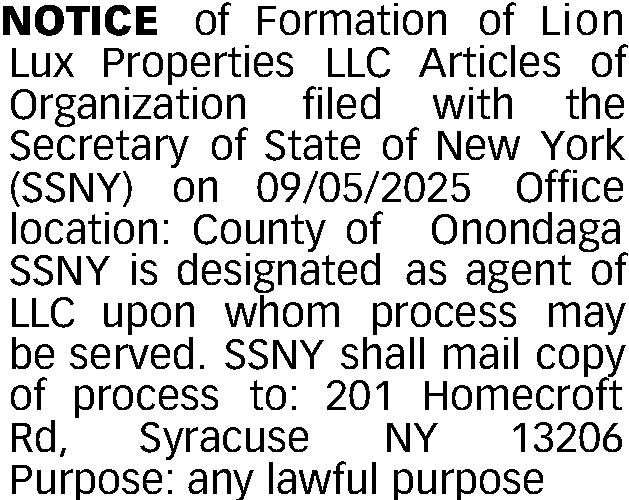 NOTICE of Formation of Lion Lux Properties LLC Articles of Organization filed with the Secretary of State of New York (SSNY) on 09/05/2025 Office location: County of Onondaga SSNY is designated as agent of LLC upon whom process may be served. SSNY shall mail copy of process to: 201 Homecroft Rd, Syracuse NY 13206 Purpose: any lawful purpose